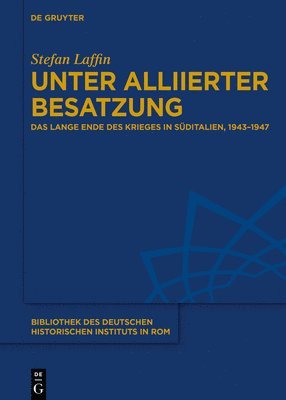 DE GRUYTER

Stefan Laffin

UNTER ALLIIERTER BESATZUNG

DAS LANGE ENDE DES KRIEGES IN SÜDITALIEN, 1943–1947

BIBLIOTHEK DES DEUTSCHEN HISTORISCHEN INSTITUTS IN ROM

DE G